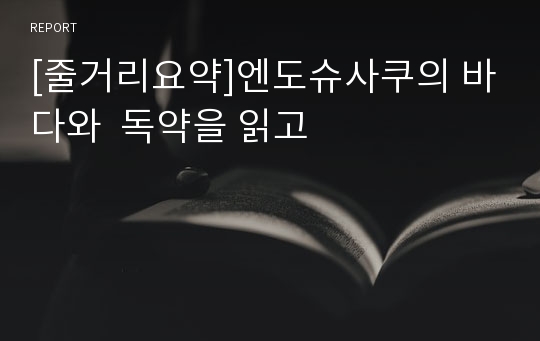 REPORT

[줄거리요약]엔도슈사쿠의 바다와  독약을 읽고